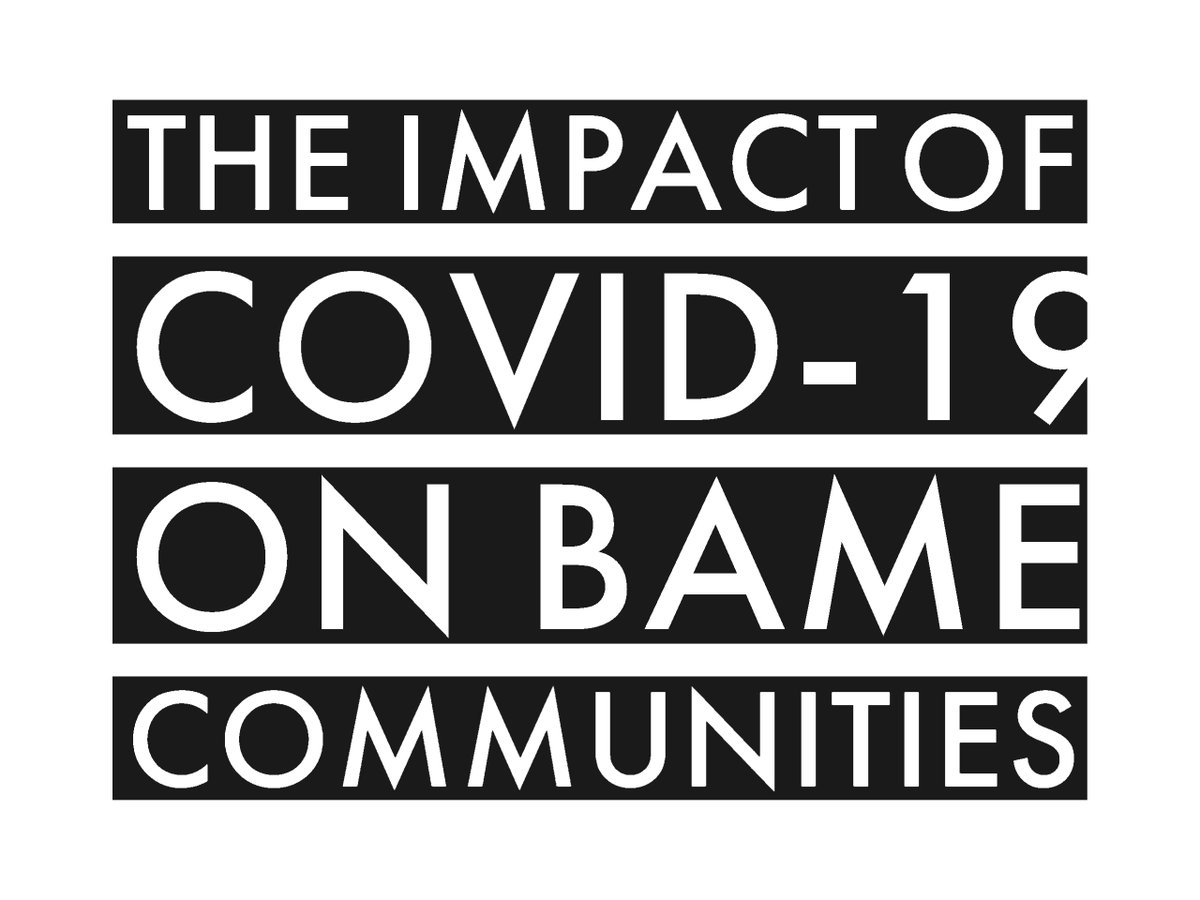 THE IMPACT OF
COVID-19
ON BAME
COMMUNITIES